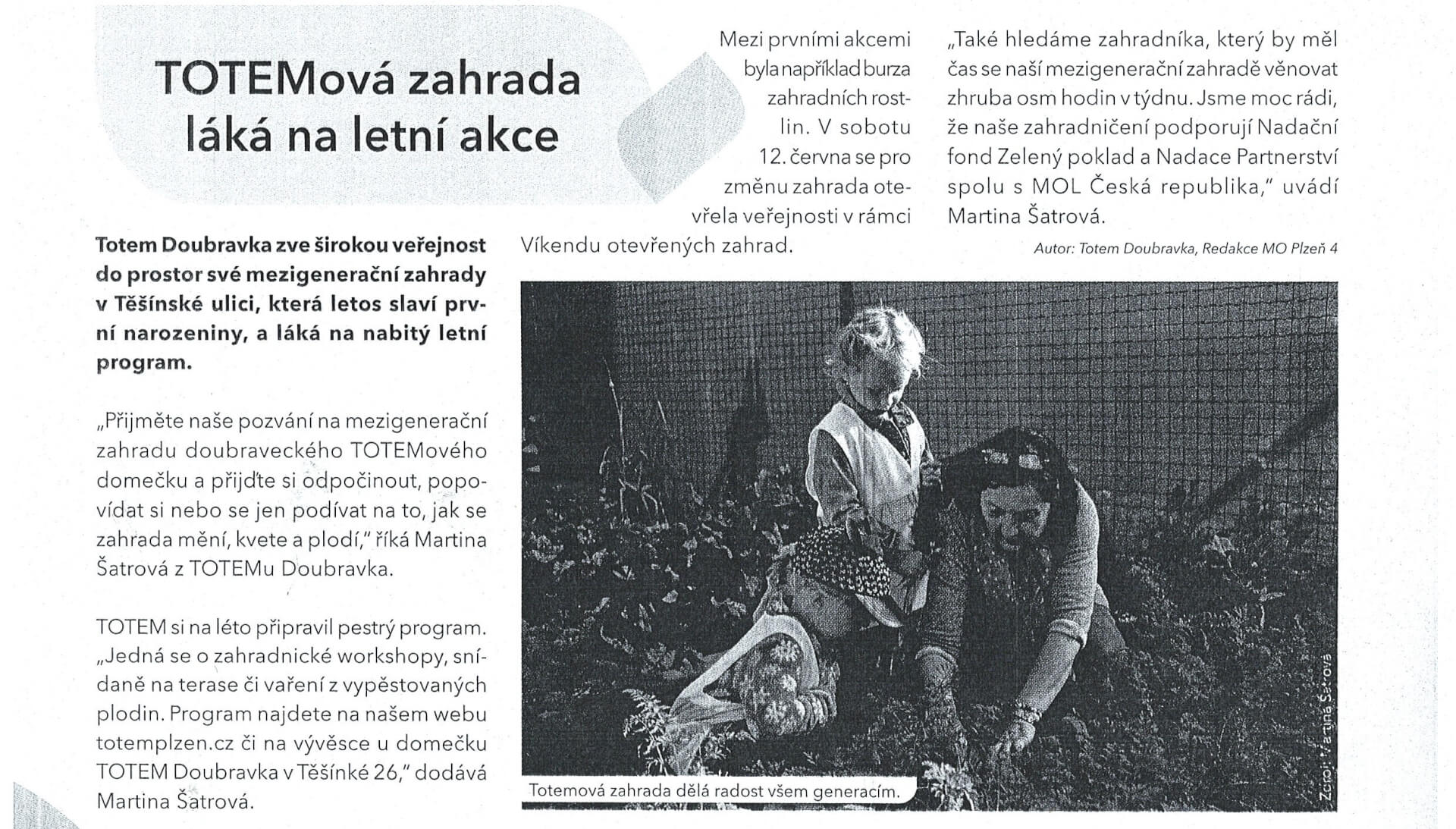 TOTEMová zahrada láká na letní akce

Totem Doubravka zve širokou veřejnost do prostor své mezigenerační zahrady v Těšínské ulici, která letos slaví první narozeniny, a láká na nabitý letní program.

„Přijměte naše pozvání na mezigenerační zahradu doubraveckého TOTEMového domečku a přijďte si odpočinout, popovídat si nebo se jen podívat na to, jak se zahrada mění, kvete a plodí," říká Martina Šatrová z TOTEMu Doubravka.

TOTEM si na léto připravil pestrý program. „Jedná se o zahradnické workshopy, snídaně na terase či vaření z vypěstovaných plodin. Program najdete na našem webu totemplzen.cz či na vývěsce u domečku TOTEM Doubravka v Těšínké 26," dodává Martina Šatrová.

Mezi prvními akcemi byla například burza zahradních rostlin. V sobotu 12. června se pro změnu zahrada otevřela veřejnosti v rámci Víkendu otevřených zahrad.

„Také hledáme zahradníka, který by měl čas se naší mezigenerační zahradě věnovat zhruba osm hodin v týdnu. Jsme moc rádi, že naše zahradničení podporují Nadační fond Zelený poklad a Nadace Partnerství spolu s MOL Česká republika," uvádí Martina Šatrová.

Autor: Totem Doubravka, Redakce MO Plzeň 4

Totemová zahrada dělá radost všem generacím.

Zdroj: Martina Šatrová